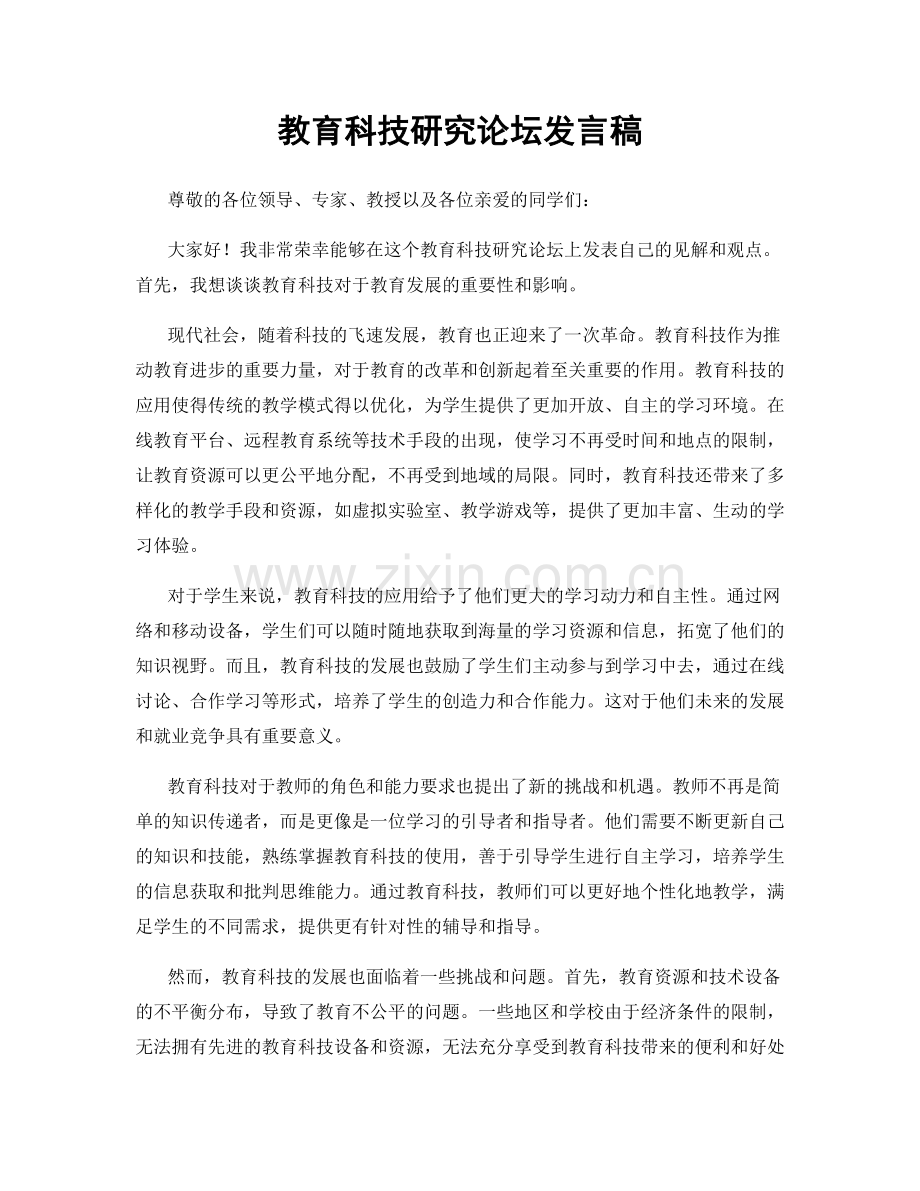 教育科技研究论坛发言稿

尊敬的各位领导、专家、教授以及各位亲爱的同学们：

大家好！我非常荣幸能够在这个教育科技研究论坛上发表自己的见解和观点。首先，我想谈谈教育科技对于教育发展的重要性和影响。

现代社会，随着科技的飞速发展，教育也正迎来了一次革命。教育科技作为推动教育进步的重要力量，对于教育的改革和创新起着至关重要的作用。教育科技的应用使得传统的教学模式得以优化，为学生提供了更加开放、自主的学习环境。在线教育平台、远程教育系统等技术手段的出现，使学习不再受时间和地点的限制，让教育资源可以更公平地分配，不再受到地域的局限。同时，教育科技还带来了多样化的教学手段和资源，如虚拟实验室、教学游戏等，提供了更加丰富、生动的学习体验。

对于学生来说，教育科技的应用给予了他们更大的学习动力和自主性。通过网络和移动设备，学生们可以随时随地获取到海量的学习资源和信息，拓宽了他们的知识视野。而且，教育科技的发展也鼓励了学生们主动参与到学习中去，通过在线讨论、合作学习等形式，培养了学生的创造力和合作能力。这对于他们未来的发展和就业竞争具有重要意义。

教育科技对于教师的角色和能力要求也提出了新的挑战和机遇。教师不再是简单的知识传递者，而是更像是一位学习的引导者和指导者。他们需要不断更新自己的知识和技能，熟练掌握教育科技的使用，善于引导学生进行自主学习，培养学生的信息获取和批判思维能力。通过教育科技，教师们可以更好地个性化地教学，满足学生的不同需求，提供更有针对性的辅导和指导。

然而，教育科技的发展也面临着一些挑战和问题。首先，教育资源和技术设备的不平衡分布，导致了教育不公平的问题。一些地区和学校由于经济条件的限制，无法拥有先进的教育科技设备和资源，无法充分享受到教育科技带来的便利和好处

www.zixin.com.cn